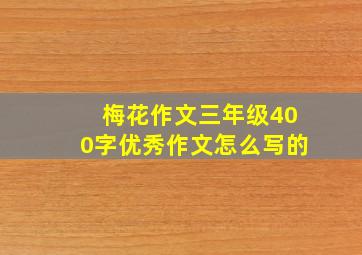 梅花作文三年级400字优秀作文怎么写的